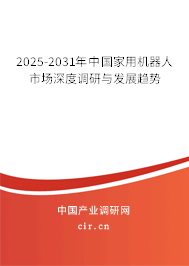 2025-2031年中国家用机器人市场深度调研与发展趋势

中国产业调研网

cir.cn